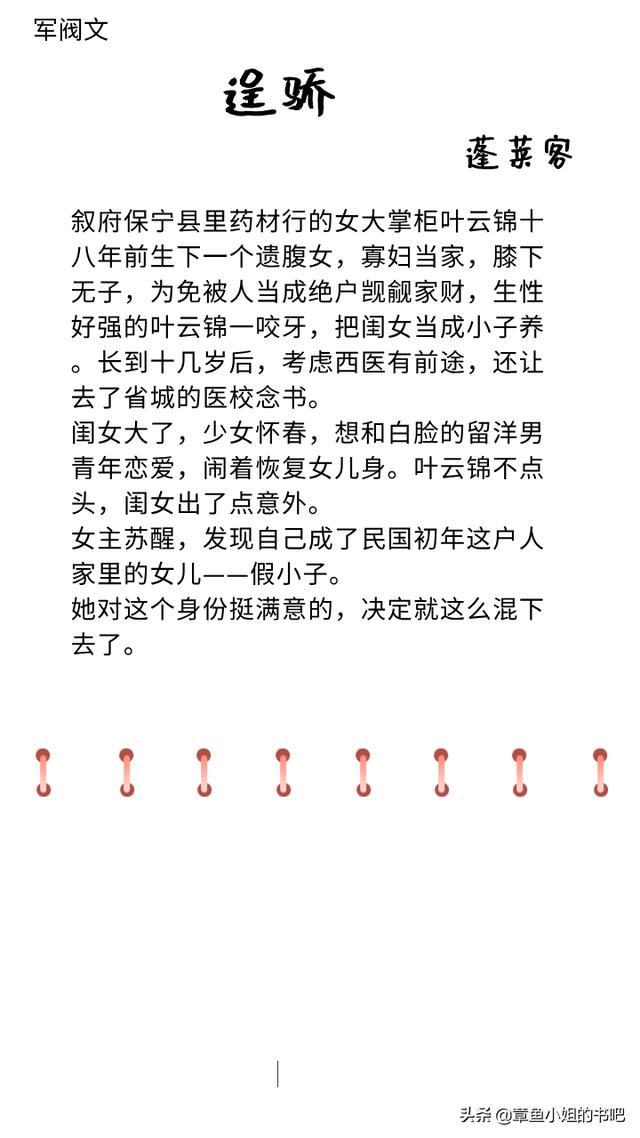 军阀文

逞骄

蓬莱客

叙府保宁县里药材行的女大掌柜叶云锦十八年前生下一个遗腹女，寡妇当家，膝下无子，为免被人当成绝户觊觎家财，生性好强的叶云锦一咬牙，把闺女当成小子养。长到十几岁后，考虑西医有前途，还让去了省城的医校念书。
闺女大了，少女怀春，想和白脸的留洋男青年恋爱，闹着恢复女儿身。叶云锦不点头，闺女出了点意外。
女主苏醒，发现自己成了民国初年这户人家里的女儿——假小子。
她对这个身份挺满意的，决定就这么混下去了。

头条 @章鱼小姐的书吧